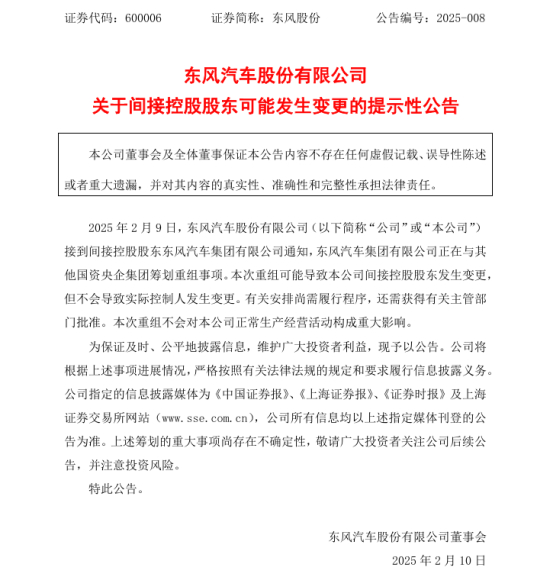 证券代码：600006　　证券简称：东风股份　　公告编号：2025-008

东风汽车股份有限公司
关于间接控股股东可能发生变更的提示性公告

本公司董事会及全体董事保证本公告内容不存在任何虚假记载、误导性陈述或者重大遗漏，并对其内容的真实性、准确性和完整性承担法律责任。

2025 年 2 月 9 日，东风汽车股份有限公司（以下简称“公司”或“本公司”）接到间接控股股东东风汽车集团有限公司通知，东风汽车集团有限公司正在与其他国资央企集团筹划重组事项。本次重组可能导致本公司间接控股股东发生变更，但不会导致实际控制人发生变更。有关安排尚需履行程序，还需获得有关主管部门批准。本次重组不会对本公司正常生产经营活动构成重大影响。

为保证及时、公平地披露信息，维护广大投资者利益，现予以公告。公司将根据上述事项进展情况，严格按照有关法律法规的规定和要求履行信息披露义务。公司指定的信息披露媒体为《中国证券报》、《上海证券报》、《证券时报》及上海证券交易所网站（www.sse.com.cn），公司所有信息均以上述指定媒体刊登的公告为准。上述筹划的重大事项尚存在不确定性，敬请广大投资者关注公司后续公告，并注意投资风险。

特此公告。

东风汽车股份有限公司董事会
2025 年 2 月 10 日